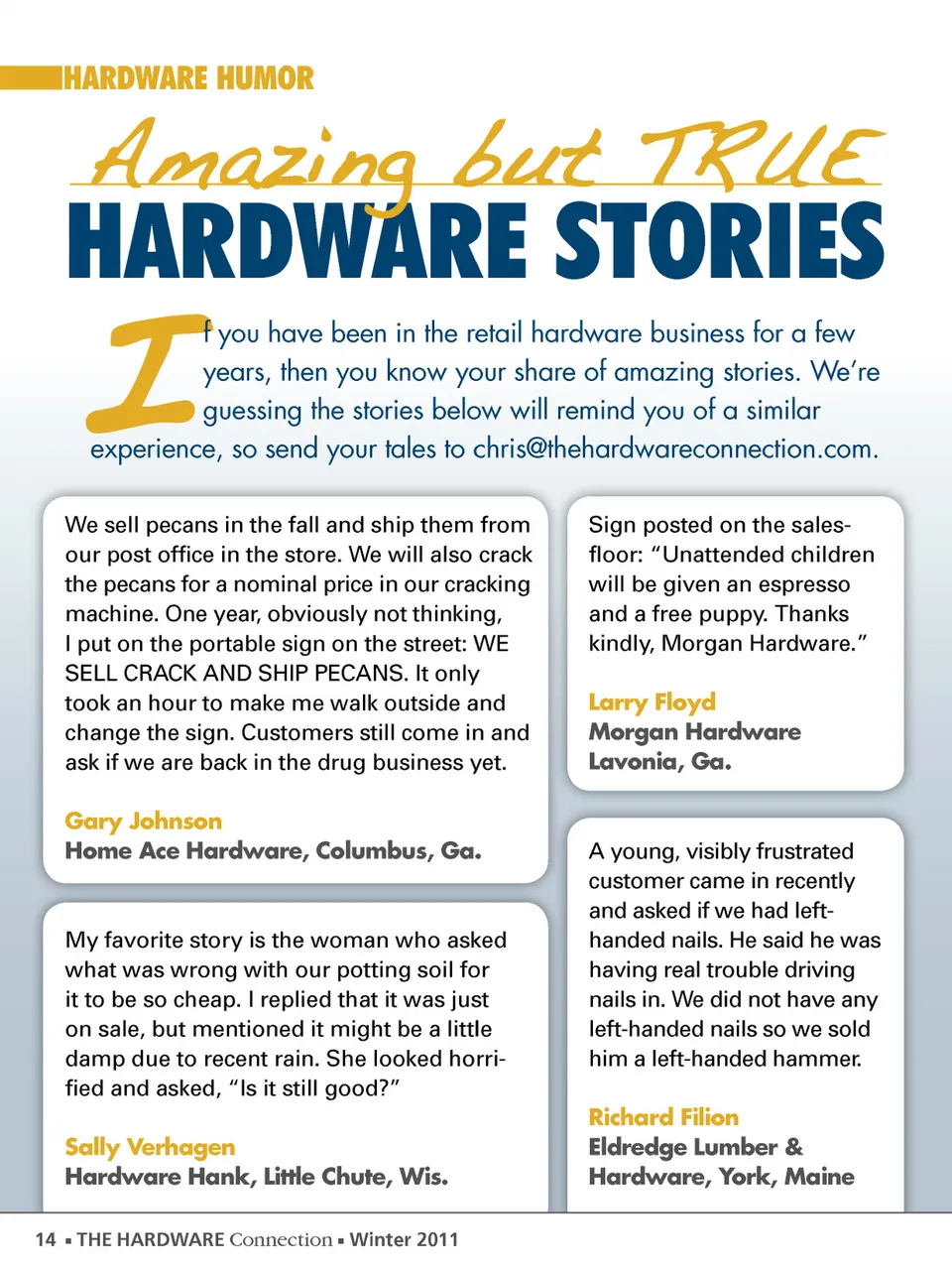 HARDWARE HUMOR

Amazing but TRUE

HARDWARE STORIES

If you have been in the retail hardware business for a few years, then you know your share of amazing stories. We're guessing the stories below will remind you of a similar experience, so send your tales to chris@thehardwareconnection.com.

We sell pecans in the fall and ship them from our post office in the store. We will also crack the pecans for a nominal price in our cracking machine. One year, obviously not thinking, I put on the portable sign on the street: WE SELL CRACK AND SHIP PECANS. It only took an hour to make me walk outside and change the sign. Customers still come in and ask if we are back in the drug business yet.

Gary Johnson
Home Ace Hardware, Columbus, Ga.

My favorite story is the woman who asked what was wrong with our potting soil for it to be so cheap. I replied that it was just on sale, but mentioned it might be a little damp due to recent rain. She looked horrified and asked, "Is it still good?"

Sally Verhagen
Hardware Hank, Little Chute, Wis.

Sign posted on the salesfloor: "Unattended children will be given an espresso and a free puppy. Thanks kindly, Morgan Hardware."

Larry Floyd
Morgan Hardware
Lavonia, Ga.

A young, visibly frustrated customer came in recently and asked if we had left-handed nails. He said he was having real trouble driving nails in. We did not have any left-handed nails so we sold him a left-handed hammer.

Richard Filion
Eldredge Lumber & Hardware, York, Maine

14 ▪ THE HARDWARE Connection ▪ Winter 2011